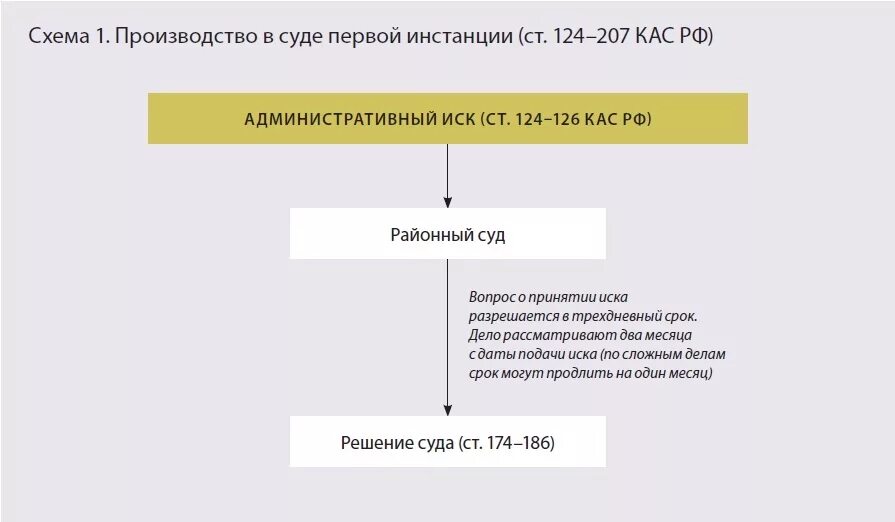 Схема 1. Производство в суде первой инстанции (ст. 124–207 КАС РФ)

АДМИНИСТРАТИВНЫЙ ИСК (СТ. 124–126 КАС РФ)

Районный суд

Вопрос о принятии иска разрешается в трехдневный срок. Дело рассматривают два месяца с даты подачи иска (по сложным делам срок могут продлить на один месяц)

Решение суда (ст. 174–186)